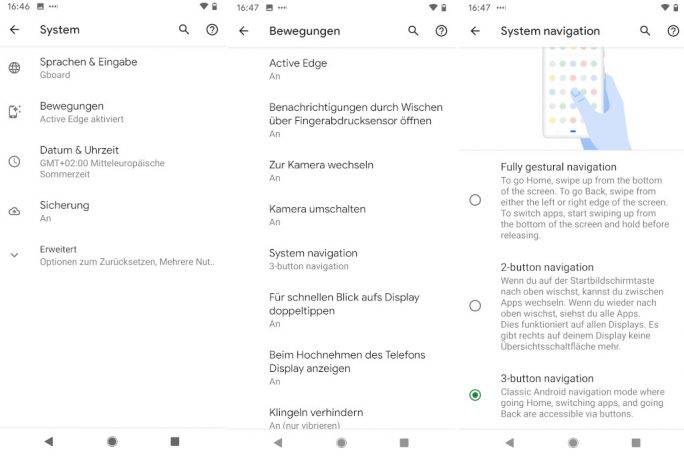 16:46

System

Sprachen & Eingabe
Gboard

Bewegungen
Active Edge aktiviert

Datum & Uhrzeit
GMT+02:00 Mitteleuropäische Sommerzeit

Sicherung
An

Erweitert
Optionen zum Zurücksetzen, Mehrere Nut..

16:47

Bewegungen

Active Edge
An

Benachrichtigungen durch Wischen über Fingerabdrucksensor öffnen
An

Zur Kamera wechseln
An

Kamera umschalten
An

System navigation
3-button navigation

Für schnellen Blick aufs Display doppeltippen
An

Beim Hochnehmen des Telefons Display anzeigen
An

Klingeln verhindern
An (nur vibrieren)

16:47

System navigation

Fully gestural navigation
To go Home, swipe up from the bottom of the screen. To go Back, swipe from either the left or right edge of the screen. To switch apps, start swiping up from the bottom of the screen and hold before releasing.

2-button navigation
Wenn du auf der Startbildschirmtaste nach oben wischst, kannst du zwischen Apps wechseln. Wenn du wieder nach oben wischst, siehst du alle Apps. Dies funktioniert auf allen Displays. Es gibt rechts auf deinem Display keine Übersichtsschaltfläche mehr.

3-button navigation
Classic Android navigation mode where going Home, switching apps, and going Back are accessible via buttons.